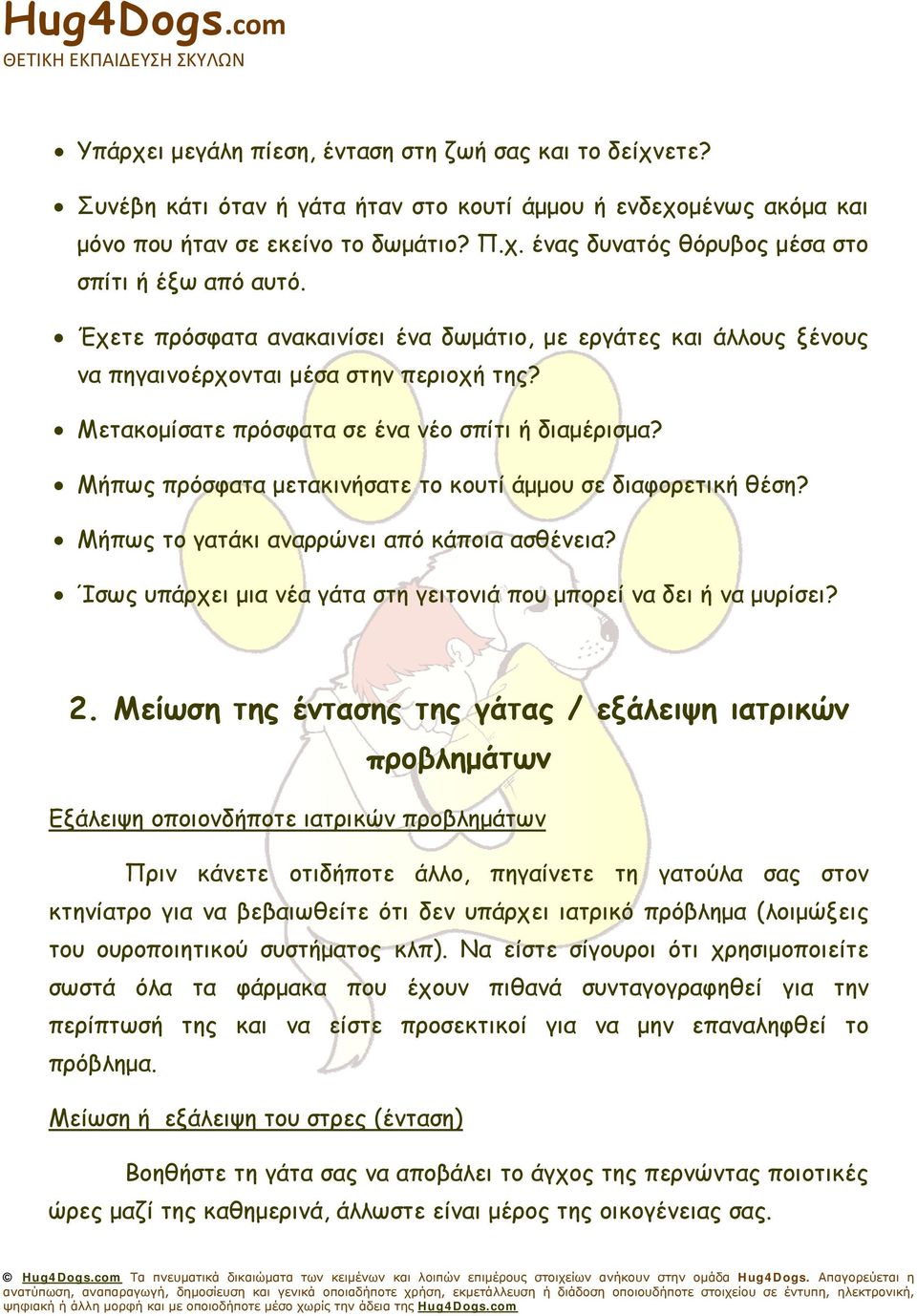 Hug4Dogs.com
ΘΕΤΙΚΗ ΕΚΠΑΙΔΕΥΣΗ ΣΚΥΛΩΝ

• Υπάρχει μεγάλη πίεση, ένταση στη ζωή σας και το δείχνετε?

• Συνέβη κάτι όταν ή γάτα ήταν στο κουτί άμμου ή ενδεχομένως ακόμα και μόνο που ήταν σε εκείνο το δωμάτιο? Π.χ. ένας δυνατός θόρυβος μέσα στο σπίτι ή έξω από αυτό.

• Έχετε πρόσφατα ανακαινίσει ένα δωμάτιο, με εργάτες και άλλους ξένους να πηγαινοέρχονται μέσα στην περιοχή της?

• Μετακομίσατε πρόσφατα σε ένα νέο σπίτι ή διαμέρισμα?

• Μήπως πρόσφατα μετακινήσατε το κουτί άμμου σε διαφορετική θέση?

• Μήπως το γατάκι αναρρώνει από κάποια ασθένεια?

• Ίσως υπάρχει μια νέα γάτα στη γειτονιά που μπορεί να δει ή να μυρίσει?

2. Μείωση της έντασης της γάτας / εξάλειψη ιατρικών προβλημάτων

Εξάλειψη οποιονδήποτε ιατρικών προβλημάτων

Πριν κάνετε οτιδήποτε άλλο, πηγαίνετε τη γατούλα σας στον κτηνίατρο για να βεβαιωθείτε ότι δεν υπάρχει ιατρικό πρόβλημα (λοιμώξεις του ουροποιητικού συστήματος κλπ). Να είστε σίγουροι ότι χρησιμοποιείτε σωστά όλα τα φάρμακα που έχουν πιθανά συνταγογραφηθεί για την περίπτωσή της και να είστε προσεκτικοί για να μην επαναληφθεί το πρόβλημα.

Μείωση ή εξάλειψη του στρες (ένταση)

Βοηθήστε τη γάτα σας να αποβάλει το άγχος της περνώντας ποιοτικές ώρες μαζί της καθημερινά, άλλωστε είναι μέρος της οικογένειας σας.

© Hug4Dogs.com Τα πνευματικά δικαιώματα των κειμένων και λοιπών επιμέρους στοιχείων ανήκουν στην ομάδα Hug4Dogs. Απαγορεύεται η ανατύπωση, αναπαραγωγή, δημοσίευση και γενικά οποιαδήποτε χρήση, εκμετάλλευση ή διάδοση οποιουδήποτε στοιχείου σε έντυπη, ηλεκτρονική, ψηφιακή ή άλλη μορφή και με οποιοδήποτε μέσο χωρίς την άδεια της Hug4Dogs.com